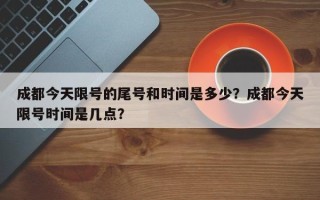 成都今天限号的尾号和时间是多少？成都今天限号时间是几点？